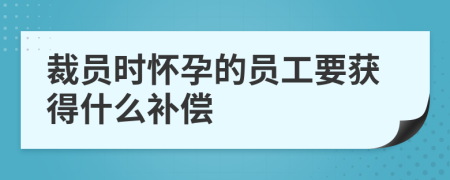 裁员时怀孕的员工要获得什么补偿